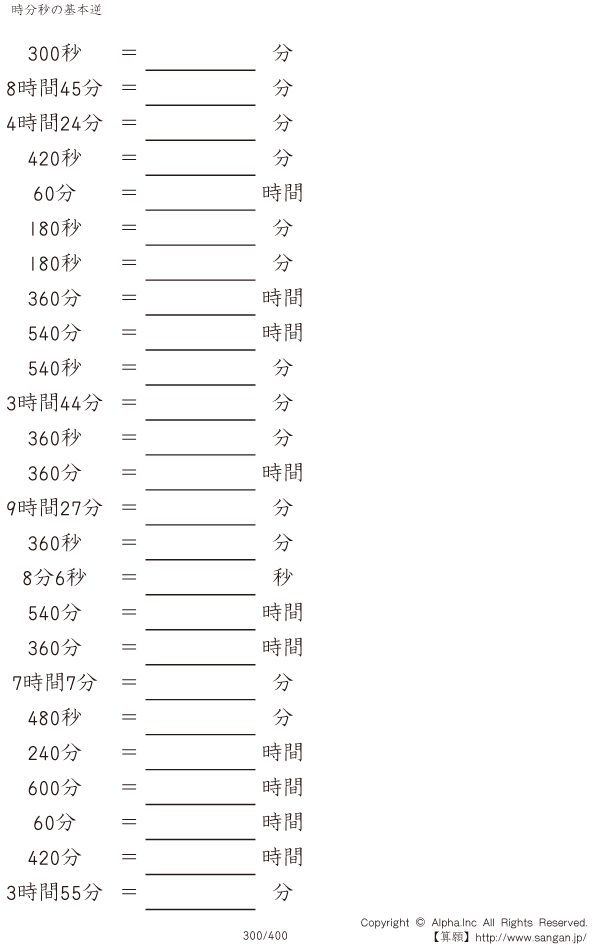 時分秒の基本逆

300秒 = ＿＿＿＿ 分
8時間45分 = ＿＿＿＿ 分
4時間24分 = ＿＿＿＿ 分
420秒 = ＿＿＿＿ 分
60分 = ＿＿＿＿ 時間
180秒 = ＿＿＿＿ 分
180秒 = ＿＿＿＿ 分
360分 = ＿＿＿＿ 時間
540分 = ＿＿＿＿ 時間
540秒 = ＿＿＿＿ 分
3時間44分 = ＿＿＿＿ 分
360秒 = ＿＿＿＿ 分
360分 = ＿＿＿＿ 時間
9時間27分 = ＿＿＿＿ 分
360秒 = ＿＿＿＿ 分
8分6秒 = ＿＿＿＿ 秒
540分 = ＿＿＿＿ 時間
360分 = ＿＿＿＿ 時間
7時間7分 = ＿＿＿＿ 分
480秒 = ＿＿＿＿ 分
240分 = ＿＿＿＿ 時間
600分 = ＿＿＿＿ 時間
60分 = ＿＿＿＿ 時間
420分 = ＿＿＿＿ 時間
3時間55分 = ＿＿＿＿ 分

300/400

Copyright © Alpha.Inc All Rights Reserved.
【算願】http://www.sangan.jp/